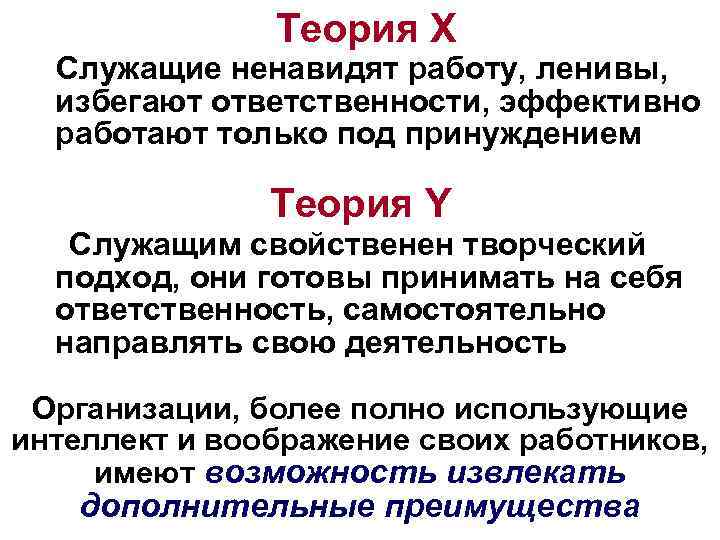 Теория X

Служащие ненавидят работу, ленивы, избегают ответственности, эффективно работают только под принуждением

Теория Y

Служащим свойственен творческий подход, они готовы принимать на себя ответственность, самостоятельно направлять свою деятельность

Организации, более полно использующие интеллект и воображение своих работников, имеют возможность извлекать дополнительные преимущества